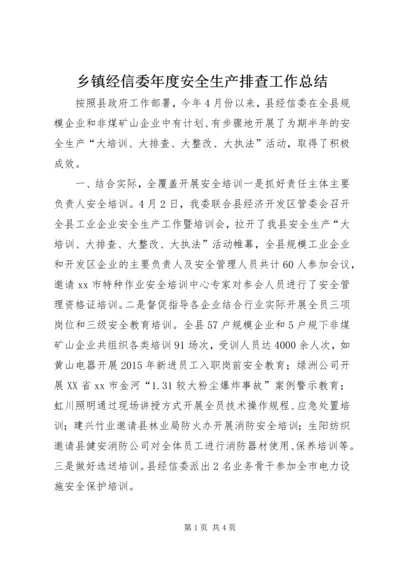 乡镇经信委年度安全生产排查工作总结

按照县政府工作部署，今年4月份以来，县经信委在全县规模企业和非煤矿山企业中有计划、有步骤地开展了为期半年的安全生产“大培训、大排查、大整改、大执法”活动，取得了积极成效。

一、结合实际，全覆盖开展安全培训一是抓好责任主体主要负责人安全培训。4月2日，我委联合县经济开发区管委会召开全县工业企业安全生产工作暨培训会，拉开了我县安全生产“大培训、大排查、大整改、大执法”活动帷幕，全县规模工业企业和开发区企业的主要负责人及安全管理人员共计60人参加会议，邀请xx市特种作业安全培训中心专家对参会人员进行了安全管理资格证培训。二是督促指导各企业结合行业实际开展全员三项岗位和三级安全教育培训。全县57户规模企业和5户规下非煤矿山企业共组织各类培训91场次，受训人员达4000余人次，如黄山电器开展2015年新进员工入职岗前安全教育；绿洲公司开展XX省xx市金河“1.31较大粉尘爆炸事故”案例警示教育；虹川照明通过现场讲授方式开展全员技术操作规程、应急处置培训；建兴竹业邀请县林业局防火办开展消防安全培训；生阳纺织邀请县健安消防公司对全体员工进行消防器材使用、保养培训等。三是做好选送培训。县经信委派出2名业务骨干参加全市电力设施安全保护培训。

第1页 共4页